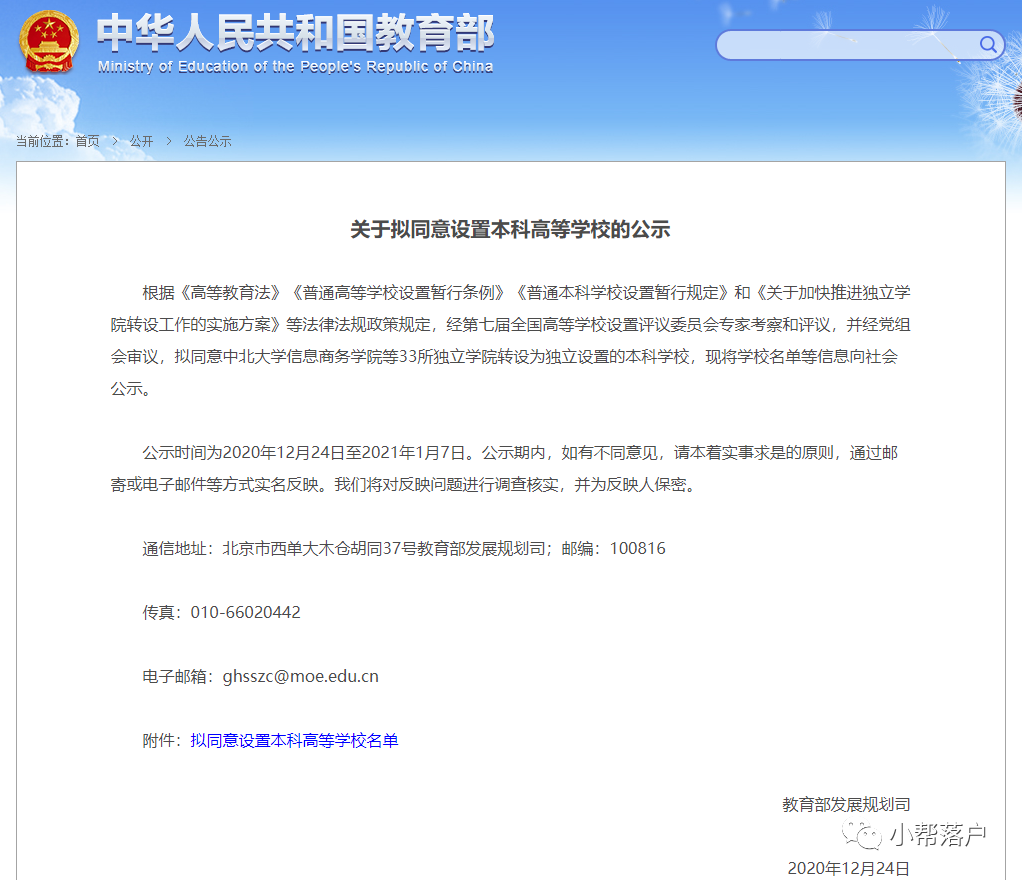 中华人民共和国教育部
Ministry of Education of the People's Republic of China

当前位置：首页 > 公开 > 公告公示

关于拟同意设置本科高等学校的公示

根据《高等教育法》《普通高等学校设置暂行条例》《普通本科学校设置暂行规定》和《关于加快推进独立学院转设工作的实施方案》等法律法规政策规定，经第七届全国高等学校设置评议委员会专家考察和评议，并经党组会审议，拟同意中北大学信息商务学院等33所独立学院转设为独立设置的本科学校，现将学校名单等信息向社会公示。

公示时间为2020年12月24日至2021年1月7日。公示期内，如有不同意见，请本着实事求是的原则，通过邮寄或电子邮件等方式实名反映。我们将对反映问题进行调查核实，并为反映人保密。

通信地址：北京市西单大木仓胡同37号教育部发展规划司；邮编：100816

传真：010-66020442

电子邮箱：ghsszc@moe.edu.cn

附件：拟同意设置本科高等学校名单

教育部发展规划司

小帮落户

2020年12月24日